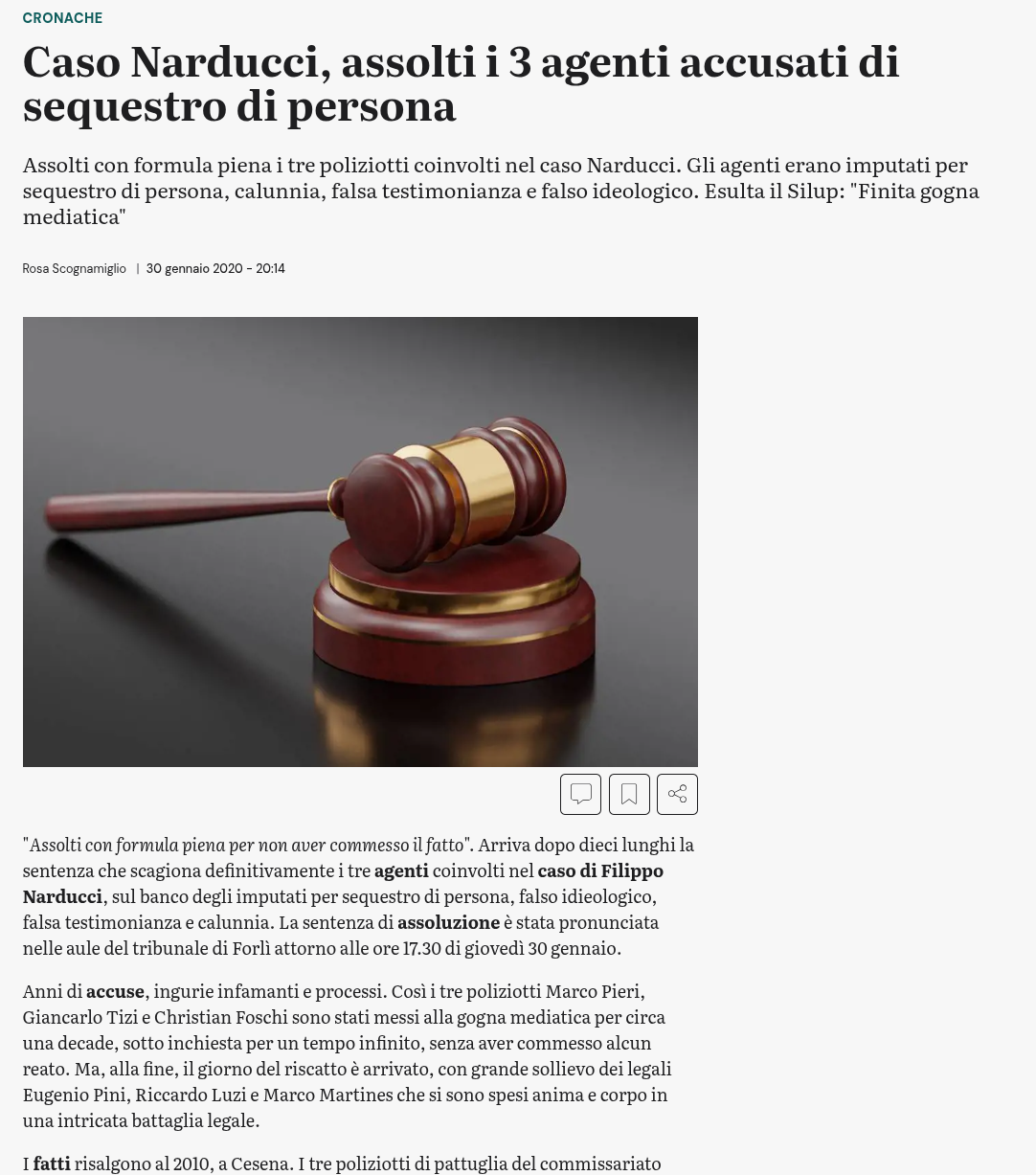 CRONACHE

Caso Narducci, assolti i 3 agenti accusati di sequestro di persona

Assolti con formula piena i tre poliziotti coinvolti nel caso Narducci. Gli agenti erano imputati per sequestro di persona, calunnia, falsa testimonianza e falso ideologico. Esulta il Silup: "Finita gogna mediatica"

Rosa Scognamiglio | 30 gennaio 2020 - 20:14

"Assolti con formula piena per non aver commesso il fatto". Arriva dopo dieci lunghi la sentenza che scagiona definitivamente i tre agenti coinvolti nel caso di Filippo Narducci, sul banco degli imputati per sequestro di persona, falso idieologico, falsa testimonianza e calunnia. La sentenza di assoluzione è stata pronunciata nelle aule del tribunale di Forlì attorno alle ore 17.30 di giovedì 30 gennaio.

Anni di accuse, ingurie infamanti e processi. Così i tre poliziotti Marco Pieri, Giancarlo Tizi e Christian Foschi sono stati messi alla gogna mediatica per circa una decade, sotto inchiesta per un tempo infinito, senza aver commesso alcun reato. Ma, alla fine, il giorno del riscatto è arrivato, con grande sollievo dei legali Eugenio Pini, Riccardo Luzi e Marco Martines che si sono spesi anima e corpo in una intricata battaglia legale.

I fatti risalgono al 2010, a Cesena. I tre poliziotti di pattuglia del commissariato